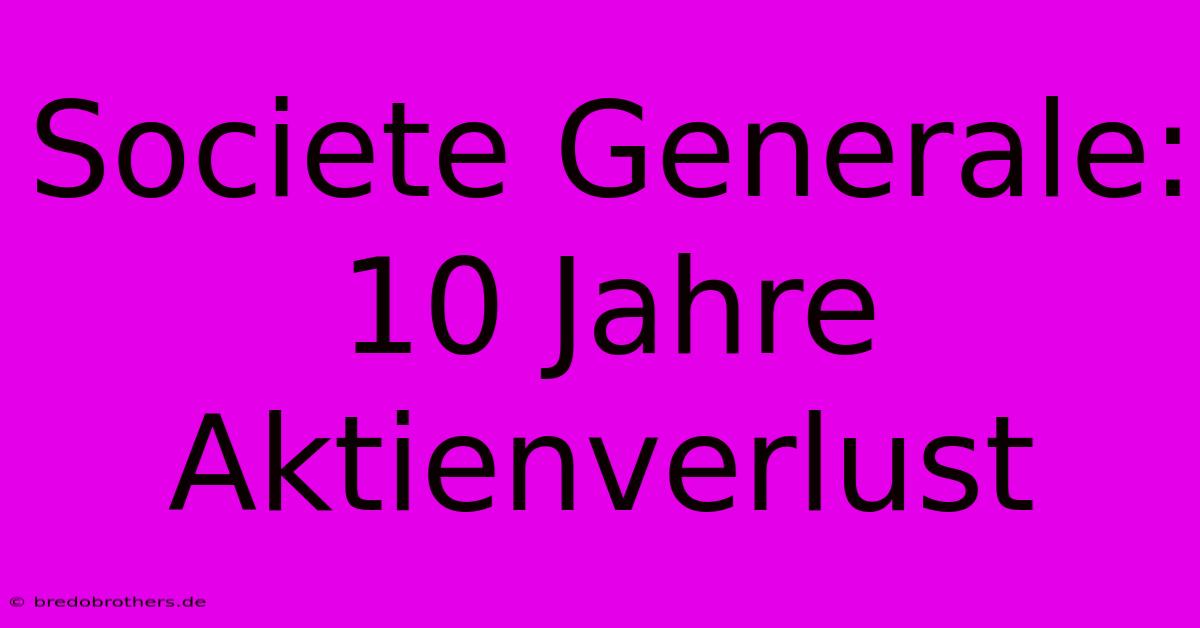 Societe Generale: 10 Jahre Aktienverlust

© bredobrothers.de